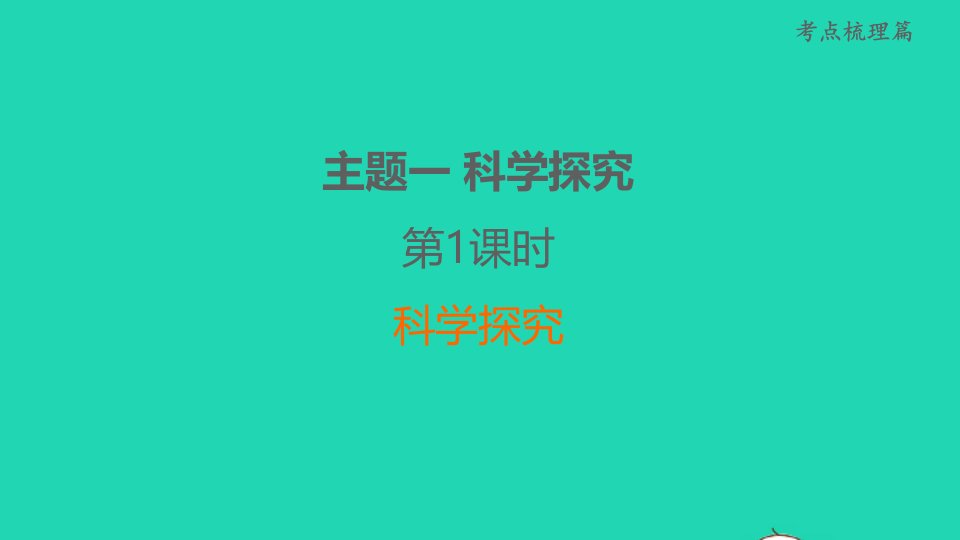 考点梳理篇

主题一 科学探究

第1课时

科学探究